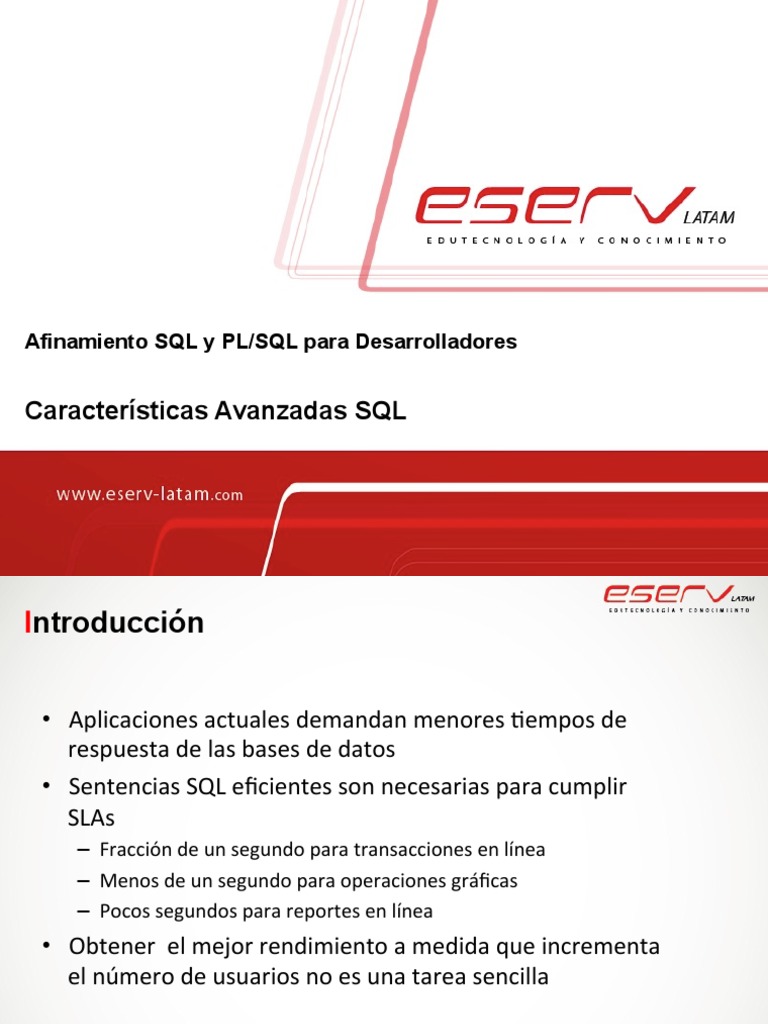 eserv LATAM
EDUTECNOLOGÍA Y CONOCIMIENTO

Afinamiento SQL y PL/SQL para Desarrolladores

Características Avanzadas SQL

www.eserv-latam.com

eserv LATAM
EDUTECNOLOGÍA Y CONOCIMIENTO

Introducción

• Aplicaciones actuales demandan menores tiempos de respuesta de las bases de datos
• Sentencias SQL eficientes son necesarias para cumplir SLAs
– Fracción de un segundo para transacciones en línea
– Menos de un segundo para operaciones gráficas
– Pocos segundos para reportes en línea
• Obtener el mejor rendimiento a medida que incrementa el número de usuarios no es una tarea sencilla